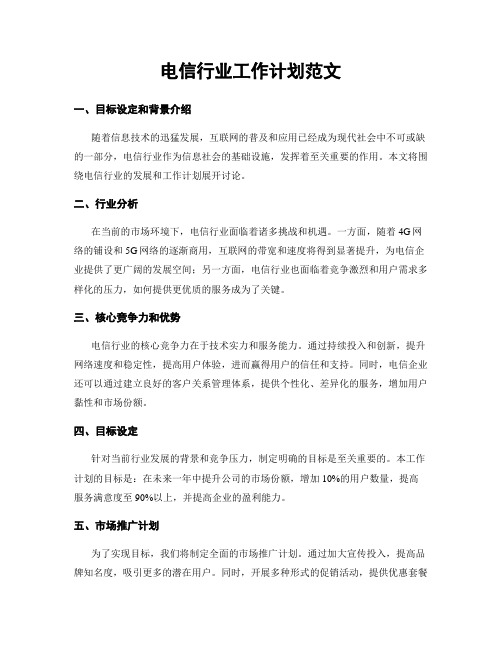 电信行业工作计划范文

一、目标设定和背景介绍

随着信息技术的迅猛发展，互联网的普及和应用已经成为现代社会中不可或缺的一部分，电信行业作为信息社会的基础设施，发挥着至关重要的作用。本文将围绕电信行业的发展和工作计划展开讨论。

二、行业分析

在当前的市场环境下，电信行业面临着诸多挑战和机遇。一方面，随着4G网络的铺设和5G网络的逐渐商用，互联网的带宽和速度将得到显著提升，为电信企业提供了更广阔的发展空间；另一方面，电信行业也面临着竞争激烈和用户需求多样化的压力，如何提供更优质的服务成为了关键。

三、核心竞争力和优势

电信行业的核心竞争力在于技术实力和服务能力。通过持续投入和创新，提升网络速度和稳定性，提高用户体验，进而赢得用户的信任和支持。同时，电信企业还可以通过建立良好的客户关系管理体系，提供个性化、差异化的服务，增加用户黏性和市场份额。

四、目标设定

针对当前行业发展的背景和竞争压力，制定明确的目标是至关重要的。本工作计划的目标是：在未来一年中提升公司的市场份额，增加10%的用户数量，提高服务满意度至90%以上，并提高企业的盈利能力。

五、市场推广计划

为了实现目标，我们将制定全面的市场推广计划。通过加大宣传投入，提高品牌知名度，吸引更多的潜在用户。同时，开展多种形式的促销活动，提供优惠套餐